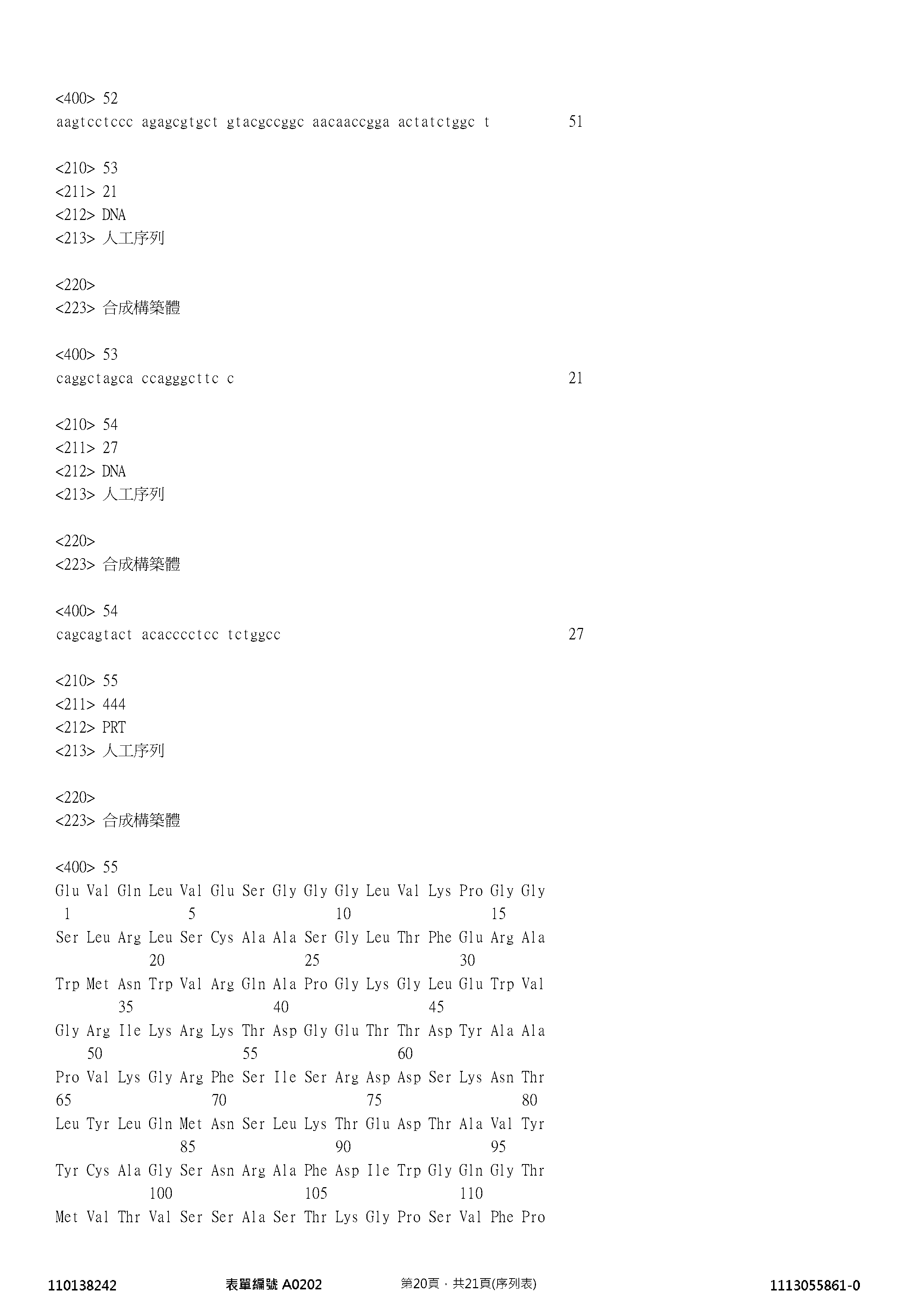 <400> 52
aagtcctccc agagcgtgct gtacgccggc aacaaccgga actatctggc t 51

<210> 53
<211> 21
<212> DNA
<213> 人工序列

<220>
<223> 合成構築體

<400> 53
caggctagca ccagggcttc c 21

<210> 54
<211> 27
<212> DNA
<213> 人工序列

<220>
<223> 合成構築體

<400> 54
cagcagtact acacccctcc tctggcc 27

<210> 55
<211> 444
<212> PRT
<213> 人工序列

<220>
<223> 合成構築體

<400> 55
Glu Val Gln Leu Val Glu Ser Gly Gly Gly Leu Val Lys Pro Gly Gly
1 5 10 15
Ser Leu Arg Leu Ser Cys Ala Ala Ser Gly Leu Thr Phe Glu Arg Ala
20 25 30
Trp Met Asn Trp Val Arg Gln Ala Pro Gly Lys Gly Leu Glu Trp Val
35 40 45
Gly Arg Ile Lys Arg Lys Thr Asp Gly Glu Thr Thr Asp Tyr Ala Ala
50 55 60
Pro Val Lys Gly Arg Phe Ser Ile Ser Arg Asp Asp Ser Lys Asn Thr
65 70 75 80
Leu Tyr Leu Gln Met Asn Ser Leu Lys Thr Glu Asp Thr Ala Val Tyr
85 90 95
Tyr Cys Ala Gly Ser Asn Arg Ala Phe Asp Ile Trp Gly Gln Gly Thr
100 105 110
Met Val Thr Val Ser Ser Ala Ser Thr Lys Gly Pro Ser Val Phe Pro

110138242 表單編號 A0202 第20頁，共21頁(序列表) 1113055861-0